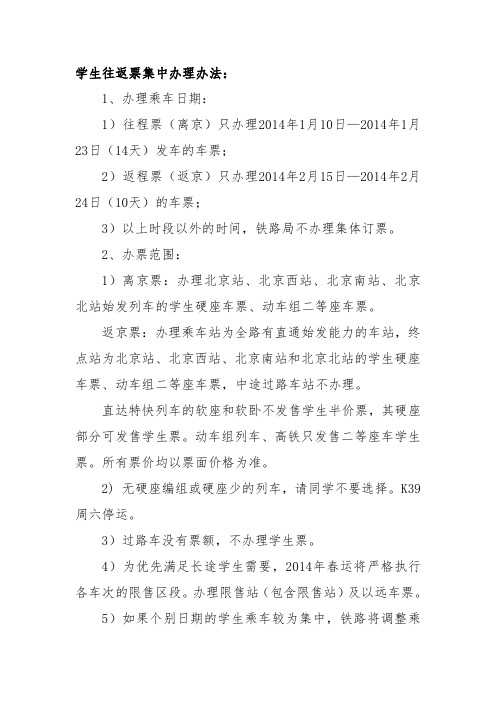 学生往返票集中办理办法：

1、办理乘车日期：

1）往程票（离京）只办理2014年1月10日—2014年1月23日（14天）发车的车票；

2）返程票（返京）只办理2014年2月15日—2014年2月24日（10天）的车票；

3）以上时段以外的时间，铁路局不办理集体订票。

2、办票范围：

1）离京票：办理北京站、北京西站、北京南站、北京北站始发列车的学生硬座车票、动车组二等座车票。

返京票：办理乘车站为全路有直通始发能力的车站，终点站为北京站、北京西站、北京南站和北京北站的学生硬座车票、动车组二等座车票，中途过路车站不办理。

直达特快列车的软座和软卧不发售学生半价票，其硬座部分可发售学生票。动车组列车、高铁只发售二等座车学生票。所有票价均以票面价格为准。

2）无硬座编组或硬座少的列车，请同学不要选择。K39周六停运。

3）过路车没有票额，不办理学生票。

4）为优先满足长途学生需要，2014年春运将严格执行各车次的限售区段。办理限售站（包含限售站）及以远车票。

5）如果个别日期的学生乘车较为集中，铁路将调整乘